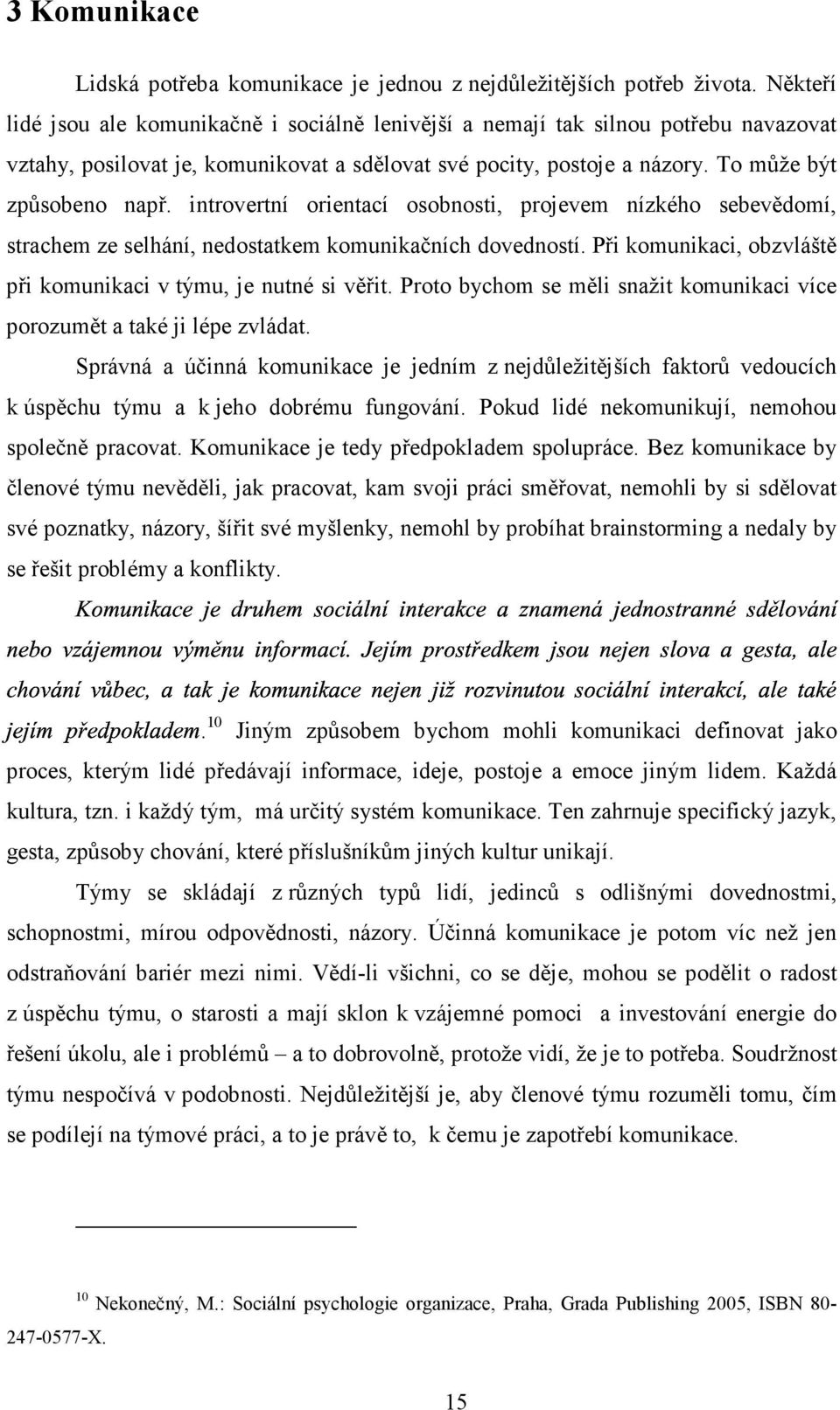 3 Komunikace

Lidská potřeba komunikace je jednou z nejdůležitějších potřeb života. Někteří lidé jsou ale komunikačně i sociálně lenivější a nemají tak silnou potřebu navazovat vztahy, posilovat je, komunikovat a sdělovat své pocity, postoje a názory. To může být způsobeno např. introvertní orientací osobnosti, projevem nízkého sebevědomí, strachem ze selhání, nedostatkem komunikačních dovedností. Při komunikaci, obzvláště při komunikaci v týmu, je nutné si věřit. Proto bychom se měli snažit komunikaci více porozumět a také ji lépe zvládat.

Správná a účinná komunikace je jedním z nejdůležitějších faktorů vedoucích k úspěchu týmu a k jeho dobrému fungování. Pokud lidé nekomunikují, nemohou společně pracovat. Komunikace je tedy předpokladem spolupráce. Bez komunikace by členové týmu nevěděli, jak pracovat, kam svoji práci směřovat, nemohli by si sdělovat své poznatky, názory, šířit své myšlenky, nemohl by probíhat brainstorming a nedaly by se řešit problémy a konflikty.

Komunikace je druhem sociální interakce a znamená jednostranné sdělování nebo vzájemnou výměnu informací. Jejím prostředkem jsou nejen slova a gesta, ale chování vůbec, a tak je komunikace nejen již rozvinutou sociální interakcí, ale také jejím předpokladem.$^{10}$ Jiným způsobem bychom mohli komunikaci definovat jako proces, kterým lidé předávají informace, ideje, postoje a emoce jiným lidem. Každá kultura, tzn. i každý tým, má určitý systém komunikace. Ten zahrnuje specifický jazyk, gesta, způsoby chování, které příslušníkům jiných kultur unikají.

Týmy se skládají z různých typů lidí, jedinců s odlišnými dovednostmi, schopnostmi, mírou odpovědnosti, názory. Účinná komunikace je potom víc než jen odstraňování bariér mezi nimi. Vědí-li všichni, co se děje, mohou se podělit o radost z úspěchu týmu, o starosti a mají sklon k vzájemné pomoci a investování energie do řešení úkolu, ale i problémů – a to dobrovolně, protože vidí, že je to potřeba. Soudržnost týmu nespočívá v podobnosti. Nejdůležitější je, aby členové týmu rozuměli tomu, čím se podílejí na týmové práci, a to je právě to, k čemu je zapotřebí komunikace.

$^{10}$ Nekonečný, M.: Sociální psychologie organizace, Praha, Grada Publishing 2005, ISBN 80-247-0577-X.

15